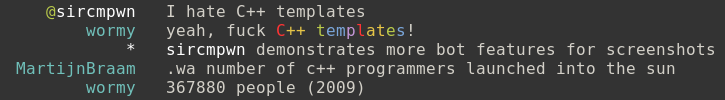 @sircmpwn I hate C++ templates
wormy yeah, fuck C++ templates!
* sircmpwn demonstrates more bot features for screenshots
MartijnBraam .wa number of c++ programmers launched into the sun
wormy 367880 people (2009)